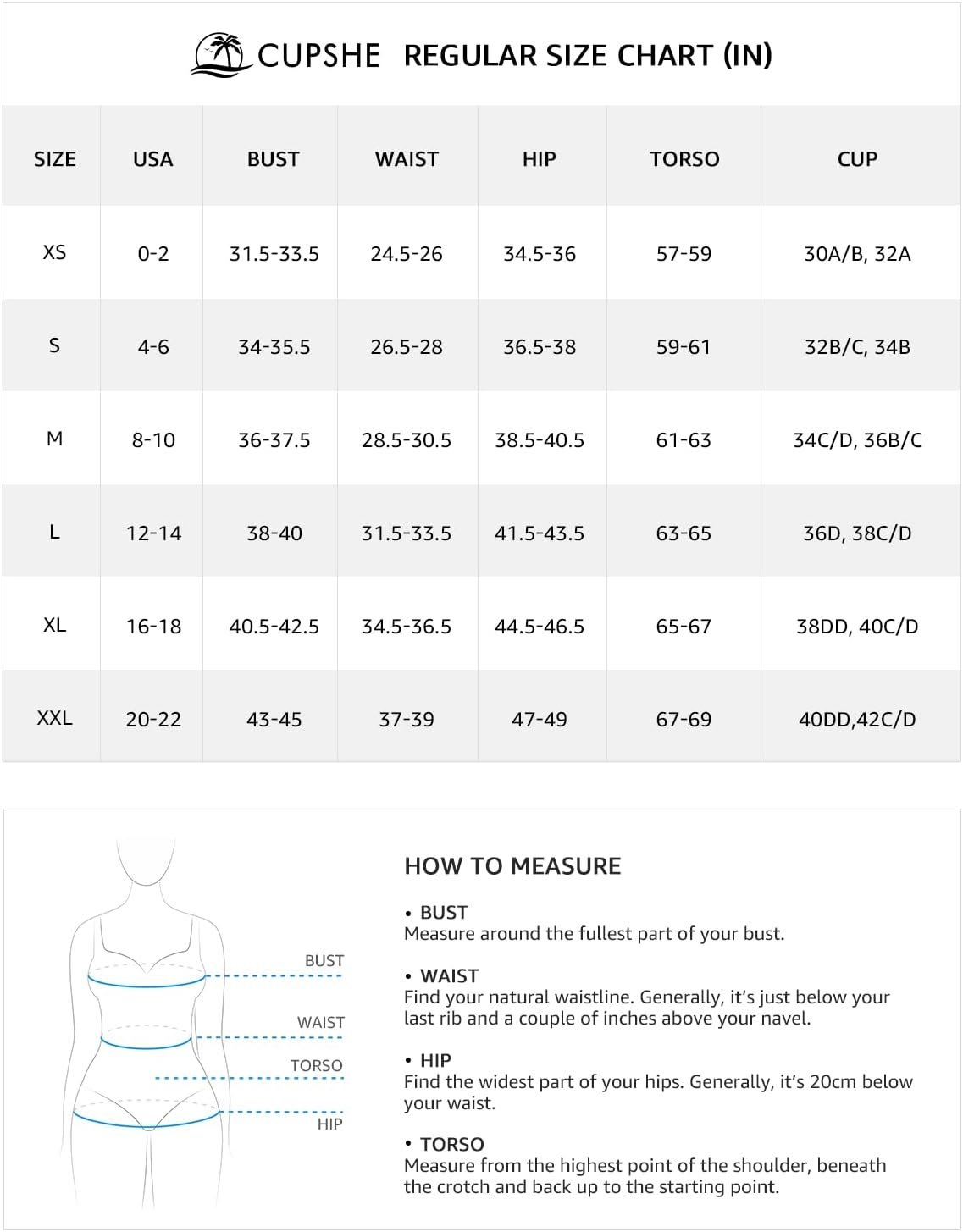 CUPSHE REGULAR SIZE CHART (IN)

| SIZE | USA | BUST | WAIST | HIP | TORSO | CUP |
|---|---|---|---|---|---|---|
| XS | 0-2 | 31.5-33.5 | 24.5-26 | 34.5-36 | 57-59 | 30A/B, 32A |
| S | 4-6 | 34-35.5 | 26.5-28 | 36.5-38 | 59-61 | 32B/C, 34B |
| M | 8-10 | 36-37.5 | 28.5-30.5 | 38.5-40.5 | 61-63 | 34C/D, 36B/C |
| L | 12-14 | 38-40 | 31.5-33.5 | 41.5-43.5 | 63-65 | 36D, 38C/D |
| XL | 16-18 | 40.5-42.5 | 34.5-36.5 | 44.5-46.5 | 65-67 | 38DD, 40C/D |
| XXL | 20-22 | 43-45 | 37-39 | 47-49 | 67-69 | 40DD,42C/D |

BUST
WAIST
TORSO
HIP

HOW TO MEASURE

• BUST
Measure around the fullest part of your bust.

• WAIST
Find your natural waistline. Generally, it's just below your last rib and a couple of inches above your navel.

• HIP
Find the widest part of your hips. Generally, it's 20cm below your waist.

• TORSO
Measure from the highest point of the shoulder, beneath the crotch and back up to the starting point.